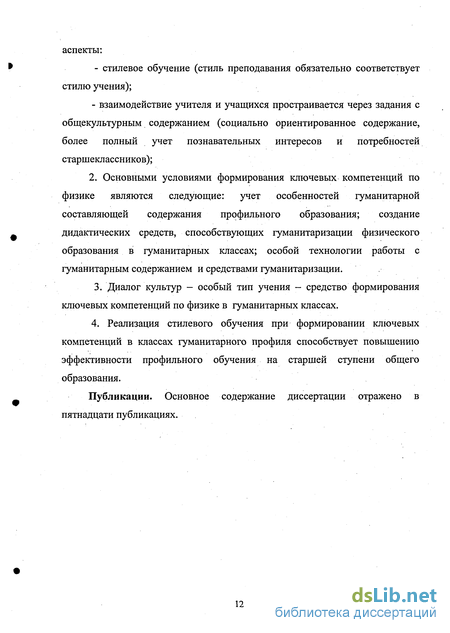 аспекты:

- стилевое обучение (стиль преподавания обязательно соответствует стилю учения);

- взаимодействие учителя и учащихся простраивается через задания с общекультурным содержанием (социально ориентированное содержание, более полный учет познавательных интересов и потребностей старшеклассников);

2. Основными условиями формирования ключевых компетенций по физике являются следующие: учет особенностей гуманитарной составляющей содержания профильного образования; создание дидактических средств, способствующих гуманитаризации физического образования в гуманитарных классах; особой технологии работы с гуманитарным содержанием и средствами гуманитаризации.

3. Диалог культур – особый тип учения – средство формирования ключевых компетенций по физике в гуманитарных классах.

4. Реализация стилевого обучения при формировании ключевых компетенций в классах гуманитарного профиля способствует повышению эффективности профильного обучения на старшей ступени общего образования.

Публикации. Основное содержание диссертации отражено в пятнадцати публикациях.

12

dsLib.net
библиотека диссертаций